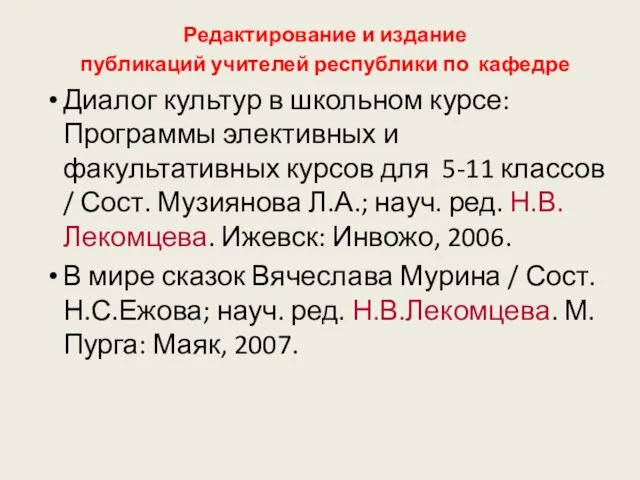 Редактирование и издание
публикаций учителей республики по кафедре

• Диалог культур в школьном курсе: Программы элективных и факультативных курсов для 5-11 классов / Сост. Музиянова Л.А.; науч. ред. Н.В. Лекомцева. Ижевск: Инвожо, 2006.

• В мире сказок Вячеслава Мурина / Сост. Н.С.Ежова; науч. ред. Н.В.Лекомцева. М. Пурга: Маяк, 2007.